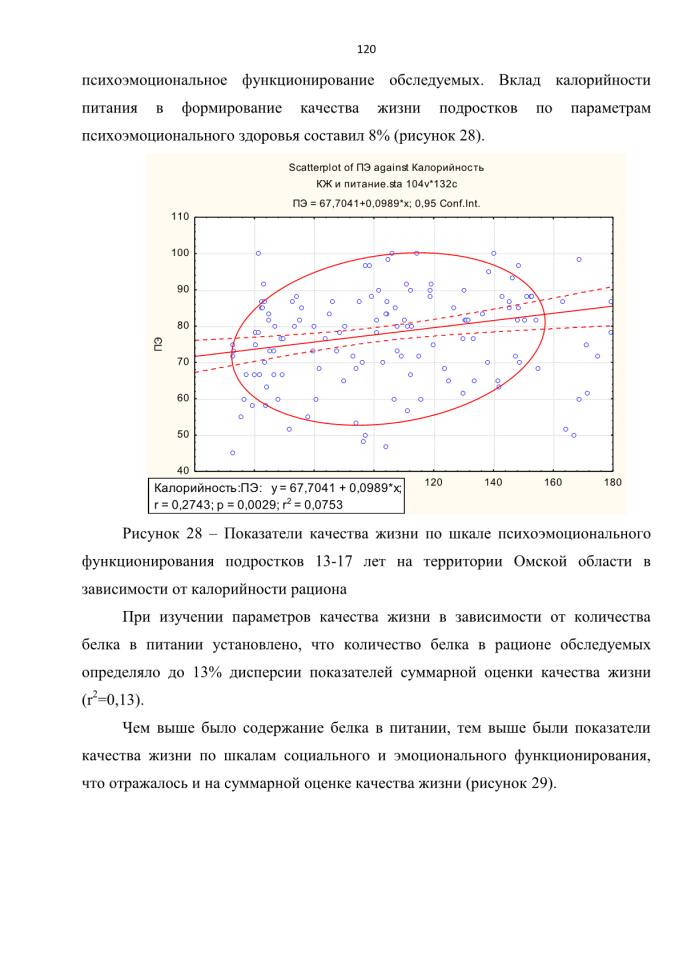 120

психоэмоциональное функционирование обследуемых. Вклад калорийности питания в формирование качества жизни подростков по параметрам психоэмоционального здоровья составил 8% (рисунок 28).

Scatterplot of ПЭ against Калорийность
КЖ и питание.sta 104v*132c
ПЭ = 67,7041+0,0989*x; 0,95 Conf.Int.

110
100
90
80
70
60
50
40

ПЭ

120 140 160 180

Калорийность:ПЭ: y = 67,7041 + 0,0989*x;
r = 0,2743; p = 0,0029; $r^2$ = 0,0753

Рисунок 28 – Показатели качества жизни по шкале психоэмоционального функционирования подростков 13-17 лет на территории Омской области в зависимости от калорийности рациона

При изучении параметров качества жизни в зависимости от количества белка в питании установлено, что количество белка в рационе обследуемых определяло до 13% дисперсии показателей суммарной оценки качества жизни ($r^2$=0,13).

Чем выше было содержание белка в питании, тем выше были показатели качества жизни по шкалам социального и эмоционального функционирования, что отражалось и на суммарной оценке качества жизни (рисунок 29).